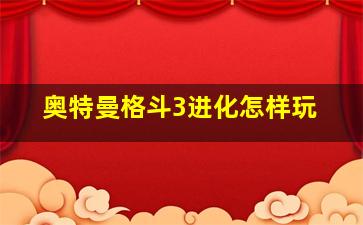 奥特曼格斗3进化怎样玩